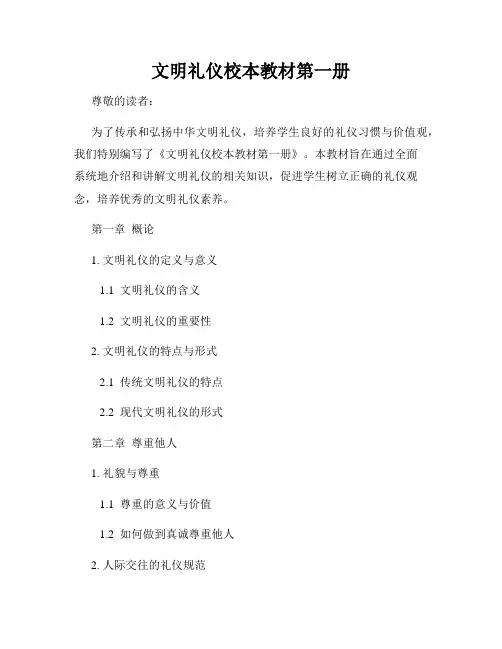 文明礼仪校本教材第一册

尊敬的读者：

为了传承和弘扬中华文明礼仪，培养学生良好的礼仪习惯与价值观，我们特别编写了《文明礼仪校本教材第一册》。本教材旨在通过全面系统地介绍和讲解文明礼仪的相关知识，促进学生树立正确的礼仪观念，培养优秀的文明礼仪素养。

第一章 概论

1. 文明礼仪的定义与意义

1.1 文明礼仪的含义

1.2 文明礼仪的重要性

2. 文明礼仪的特点与形式

2.1 传统文明礼仪的特点

2.2 现代文明礼仪的形式

第二章 尊重他人

1. 礼貌与尊重

1.1 尊重的意义与价值

1.2 如何做到真诚尊重他人

2. 人际交往的礼仪规范